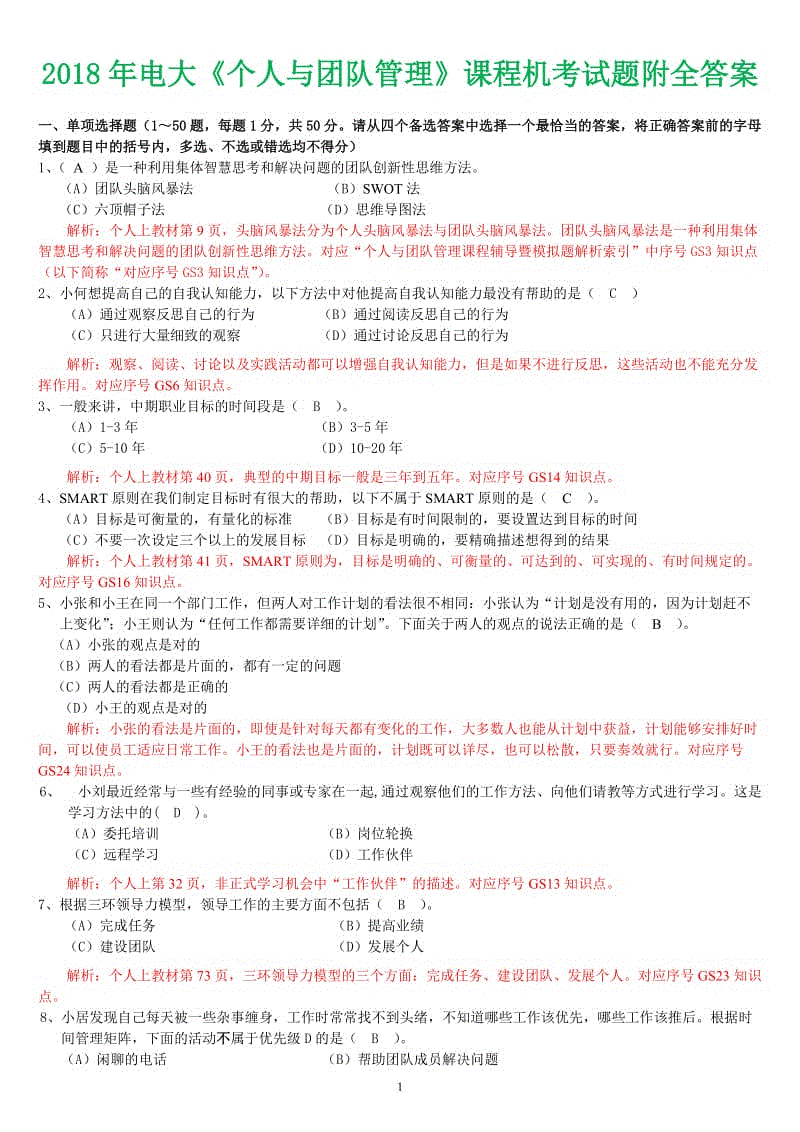 2018 年电大《个人与团队管理》课程机考试题附全答案

一、单项选择题（1～50 题，每题 1 分，共 50 分。请从四个备选答案中选择一个最恰当的答案，将正确答案前的字母填到题目中的括号内，多选、不选或错选均不得分）

1、（ A ）是一种利用集体智慧思考和解决问题的团队创新性思维方法。
（A）团队头脑风暴法 （B）SWOT 法
（C）六顶帽子法 （D）思维导图法
解析：个人上教材第 9 页，头脑风暴法分为个人头脑风暴法与团队头脑风暴法。团队头脑风暴法是一种利用集体智慧思考和解决问题的团队创新性思维方法。对应“个人与团队管理课程辅导暨模拟题解析索引”中序号 GS3 知识点（以下简称“对应序号 GS3 知识点”）。

2、小何想提高自己的自我认知能力，以下方法中对他提高自我认知能力最没有帮助的是（ C ）
（A）通过观察反思自己的行为 （B）通过阅读反思自己的行为
（C）只进行大量细致的观察 （D）通过讨论反思自己的行为
解析：观察、阅读、讨论以及实践活动都可以增强自我认知能力，但是如果不进行反思，这些活动也不能充分发挥作用。对应序号 GS6 知识点。

3、一般来讲，中期职业目标的时间段是（ B ）。
（A）1-3 年 （B）3-5 年
（C）5-10 年 （D）10-20 年
解析：个人上教材第 40 页，典型的中期目标一般是三年到五年。对应序号 GS14 知识点。

4、SMART 原则在我们制定目标时有很大的帮助，以下不属于 SMART 原则的是（ C ）。
（A）目标是可衡量的，有量化的标准 （B）目标是有时间限制的，要设置达到目标的时间
（C）不要一次设定三个以上的发展目标 （D）目标是明确的，要精确描述想得到的结果
解析：个人上教材第 41 页，SMART 原则为，目标是明确的、可衡量的、可达到的、可实现的、有时间规定的。对应序号 GS16 知识点。

5、小张和小王在同一个部门工作，但两人对工作计划的看法很不相同：小张认为“计划是没有用的，因为计划赶不上变化”；小王则认为“任何工作都需要详细的计划”。下面关于两人的观点的说法正确的是（ B ）。
（A）小张的观点是对的
（B）两人的看法都是片面的，都有一定的问题
（C）两人的看法都是正确的
（D）小王的观点是对的
解析：小张的看法是片面的，即使是针对每天都有变化的工作，大多数人也能从计划中获益，计划能够安排好时间，可以使员工适应日常工作。小王的看法也是片面的，计划既可以详尽，也可以松散，只要奏效就行。对应序号 GS24 知识点。

6、 小刘最近经常与一些有经验的同事或专家在一起,通过观察他们的工作方法、向他们请教等方式进行学习。这是学习方法中的（ D ）。
（A）委托培训 （B）岗位轮换
（C）远程学习 （D）工作伙伴
解析：个人上第 32 页，非正式学习机会中“工作伙伴”的描述。对应序号 GS13 知识点。

7、根据三环领导力模型，领导工作的主要方面不包括（ B ）。
（A）完成任务 （B）提高业绩
（C）建设团队 （D）发展个人
解析：个人上教材第 73 页，三环领导力模型的三个方面：完成任务、建设团队、发展个人。对应序号 GS23 知识点。

8、小居发现自己每天被一些杂事缠身，工作时常常找不到头绪，不知道哪些工作该优先，哪些工作该推后。根据时间管理矩阵，下面的活动不属于优先级 D 的是（ B ）。
（A）闲聊的电话 （B）帮助团队成员解决问题

1